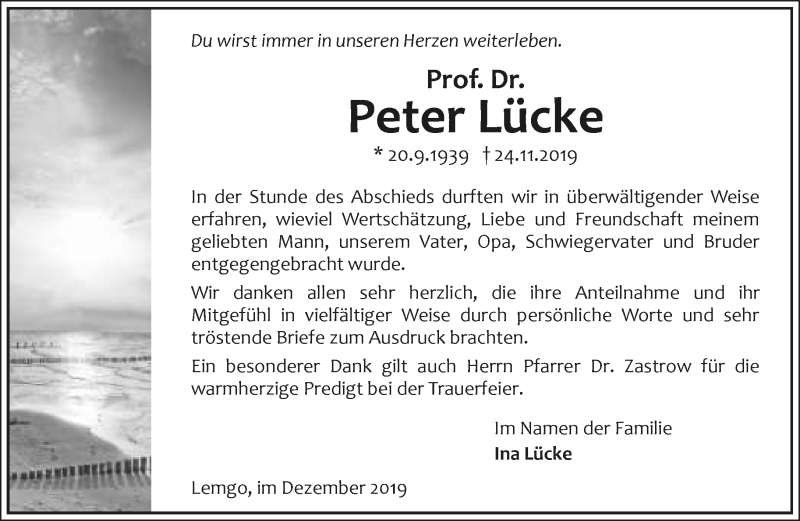 Du wirst immer in unseren Herzen weiterleben.

Prof. Dr.

Peter Lücke

* 20.9.1939 † 24.11.2019

In der Stunde des Abschieds durften wir in überwältigender Weise erfahren, wieviel Wertschätzung, Liebe und Freundschaft meinem geliebten Mann, unserem Vater, Opa, Schwiegervater und Bruder entgegengebracht wurde.

Wir danken allen sehr herzlich, die ihre Anteilnahme und ihr Mitgefühl in vielfältiger Weise durch persönliche Worte und sehr tröstende Briefe zum Ausdruck brachten.

Ein besonderer Dank gilt auch Herrn Pfarrer Dr. Zastrow für die warmherzige Predigt bei der Trauerfeier.

Im Namen der Familie
Ina Lücke

Lemgo, im Dezember 2019